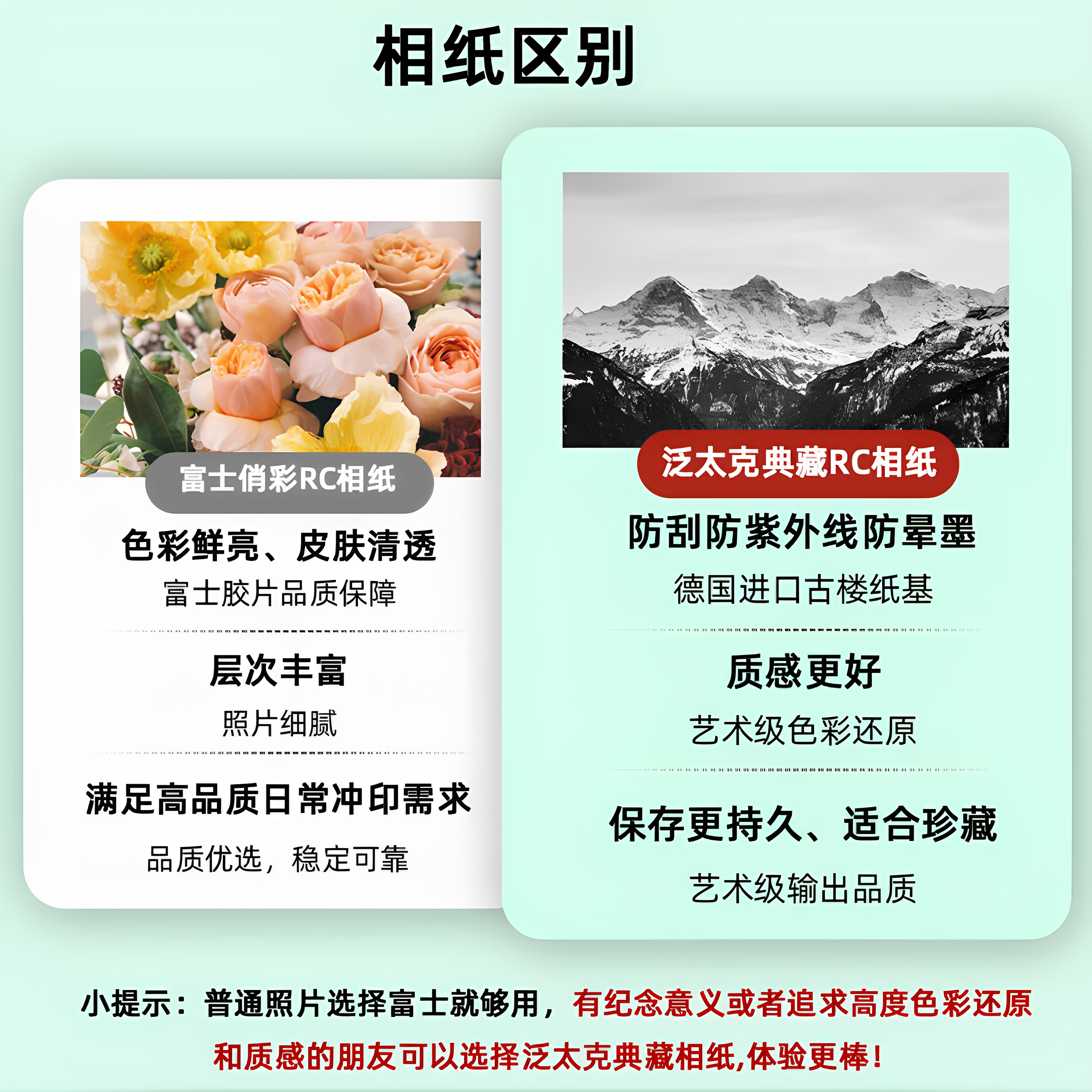 相纸区别

富士俏彩RC相纸

色彩鲜亮、皮肤清透

富士胶片品质保障

层次丰富

照片细腻

满足高品质日常冲印需求

品质优选，稳定可靠

泛太克典藏RC相纸

防刮防紫外线防晕墨

德国进口古楼纸基

质感更好

艺术级色彩还原

保存更持久、适合珍藏

艺术级输出品质

小提示：普通照片选择富士就够用，有纪念意义或者追求高度色彩还原和质感的朋友可以选择泛太克典藏相纸,体验更棒！